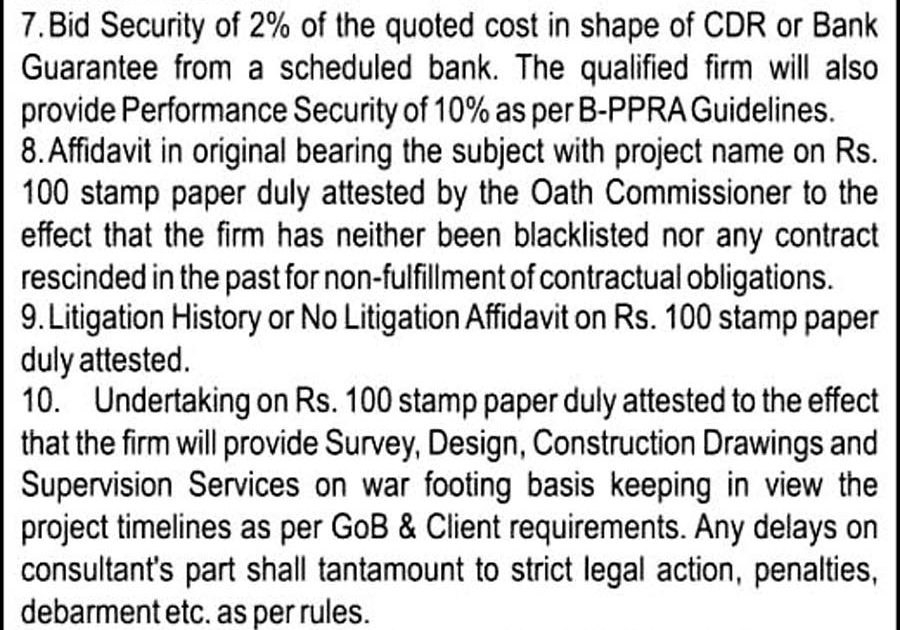 7. Bid Security of 2% of the quoted cost in shape of CDR or Bank Guarantee from a scheduled bank. The qualified firm will also provide Performance Security of 10% as per B-PPRA Guidelines.

8. Affidavit in original bearing the subject with project name on Rs. 100 stamp paper duly attested by the Oath Commissioner to the effect that the firm has neither been blacklisted nor any contract rescinded in the past for non-fulfillment of contractual obligations.

9. Litigation History or No Litigation Affidavit on Rs. 100 stamp paper duly attested.

10. Undertaking on Rs. 100 stamp paper duly attested to the effect that the firm will provide Survey, Design, Construction Drawings and Supervision Services on war footing basis keeping in view the project timelines as per GoB & Client requirements. Any delays on consultant's part shall tantamount to strict legal action, penalties, debarment etc. as per rules.